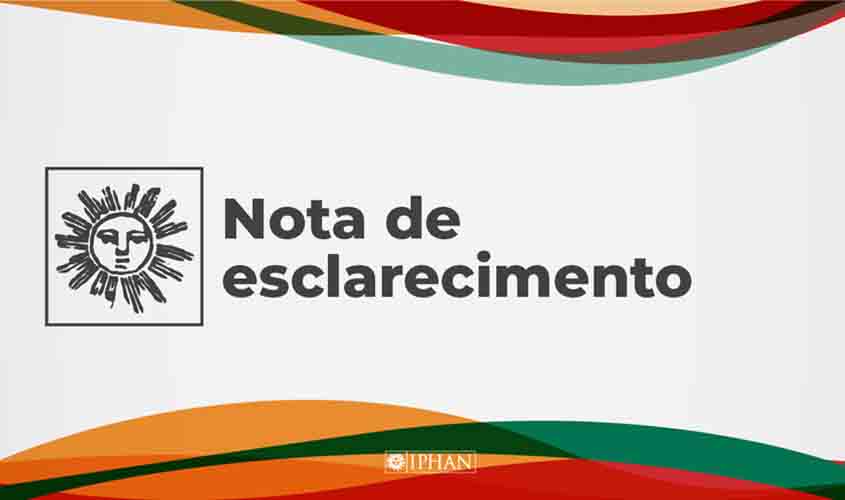 Nota de esclarecimento

IPHAN